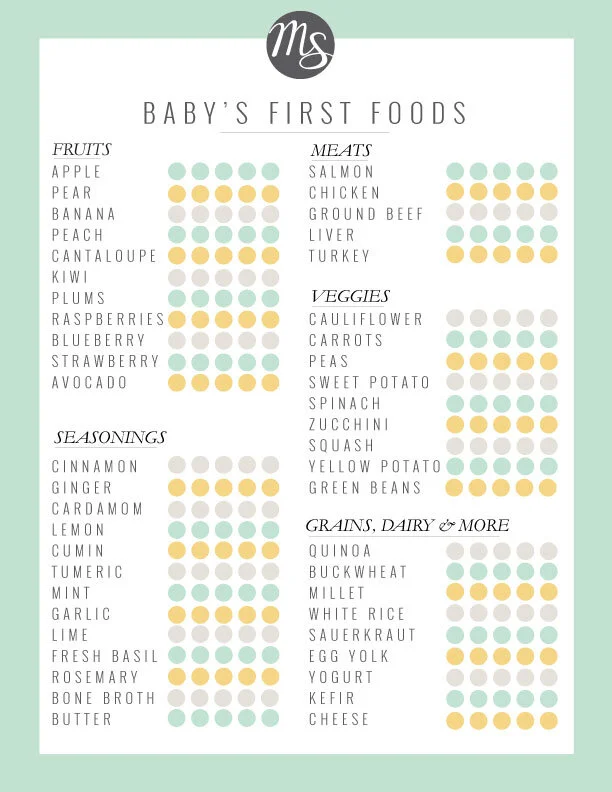 MS

BABY'S FIRST FOODS

FRUITS
APPLE
PEAR
BANANA
PEACH
CANTALOUPE
KIWI
PLUMS
RASPBERRIES
BLUEBERRY
STRAWBERRY
AVOCADO

SEASONINGS
CINNAMON
GINGER
CARDAMOM
LEMON
CUMIN
TUMERIC
MINT
GARLIC
LIME
FRESH BASIL
ROSEMARY
BONE BROTH
BUTTER

MEATS
SALMON
CHICKEN
GROUND BEEF
LIVER
TURKEY

VEGGIES
CAULIFLOWER
CARROTS
PEAS
SWEET POTATO
SPINACH
ZUCCHINI
SQUASH
YELLOW POTATO
GREEN BEANS

GRAINS, DAIRY & MORE
QUINOA
BUCKWHEAT
MILLET
WHITE RICE
SAUERKRAUT
EGG YOLK
YOGURT
KEFIR
CHEESE